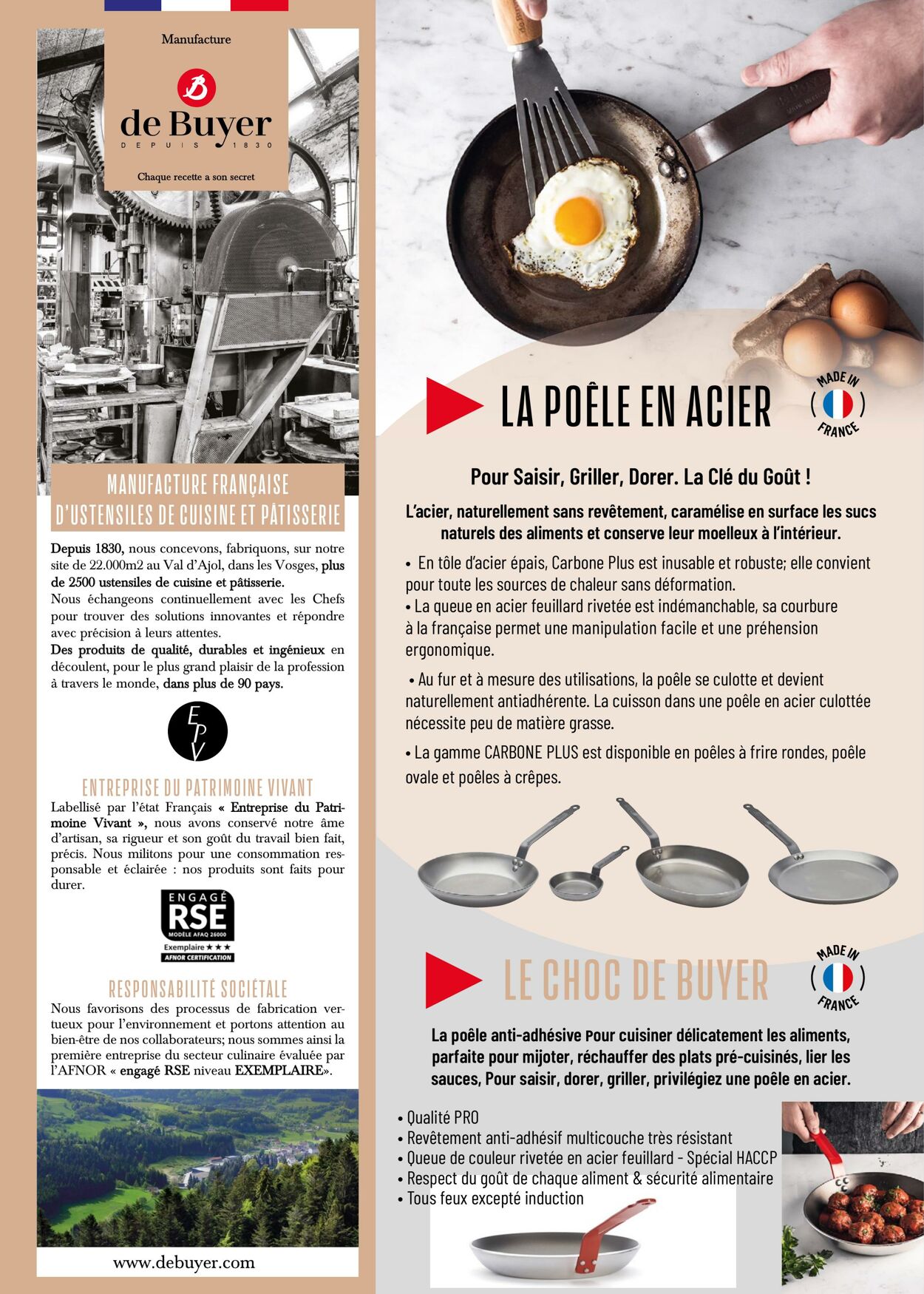 Manufacture

de Buyer
DEPUIS 1830

Chaque recette a son secret

MANUFACTURE FRANÇAISE D'USTENSILES DE CUISINE ET PÂTISSERIE

Depuis 1830, nous concevons, fabriquons, sur notre site de 22.000m2 au Val d'Ajol, dans les Vosges, plus de 2500 ustensiles de cuisine et pâtisserie.
Nous échangeons continuellement avec les Chefs pour trouver des solutions innovantes et répondre avec précision à leurs attentes.
Des produits de qualité, durables et ingénieux en découlent, pour le plus grand plaisir de la profession à travers le monde, dans plus de 90 pays.

EPV

ENTREPRISE DU PATRIMOINE VIVANT
Labellisé par l'état Français « Entreprise du Patrimoine Vivant », nous avons conservé notre âme d'artisan, sa rigueur et son goût du travail bien fait, précis. Nous militons pour une consommation responsable et éclairée : nos produits sont faits pour durer.

ENGAGÉ RSE
MODÈLE AFAQ 26000
Exemplaire ★★★
AFNOR CERTIFICATION

RESPONSABILITÉ SOCIÉTALE
Nous favorisons des processus de fabrication vertueux pour l'environnement et portons attention au bien-être de nos collaborateurs; nous sommes ainsi la première entreprise du secteur culinaire évaluée par l'AFNOR « engagé RSE niveau EXEMPLAIRE».

www.debuyer.com

LA POÊLE EN ACIER

MADE IN FRANCE

Pour Saisir, Griller, Dorer. La Clé du Goût !

L'acier, naturellement sans revêtement, caramélise en surface les sucs naturels des aliments et conserve leur moelleux à l'intérieur.

• En tôle d'acier épais, Carbone Plus est inusable et robuste; elle convient pour toute les sources de chaleur sans déformation.
• La queue en acier feuillard rivetée est indémanchable, sa courbure à la française permet une manipulation facile et une préhension ergonomique.

• Au fur et à mesure des utilisations, la poêle se culotte et devient naturellement antiadhérente. La cuisson dans une poêle en acier culottée nécessite peu de matière grasse.

• La gamme CARBONE PLUS est disponible en poêles à frire rondes, poêle ovale et poêles à crêpes.

LE CHOC DE BUYER

MADE IN FRANCE

La poêle anti-adhésive Pour cuisiner délicatement les aliments, parfaite pour mijoter, réchauffer des plats pré-cuisinés, lier les sauces, Pour saisir, dorer, griller, privilégiez une poêle en acier.

• Qualité PRO
• Revêtement anti-adhésif multicouche très résistant
• Queue de couleur rivetée en acier feuillard - Spécial HACCP
• Respect du goût de chaque aliment & sécurité alimentaire
• Tous feux excepté induction